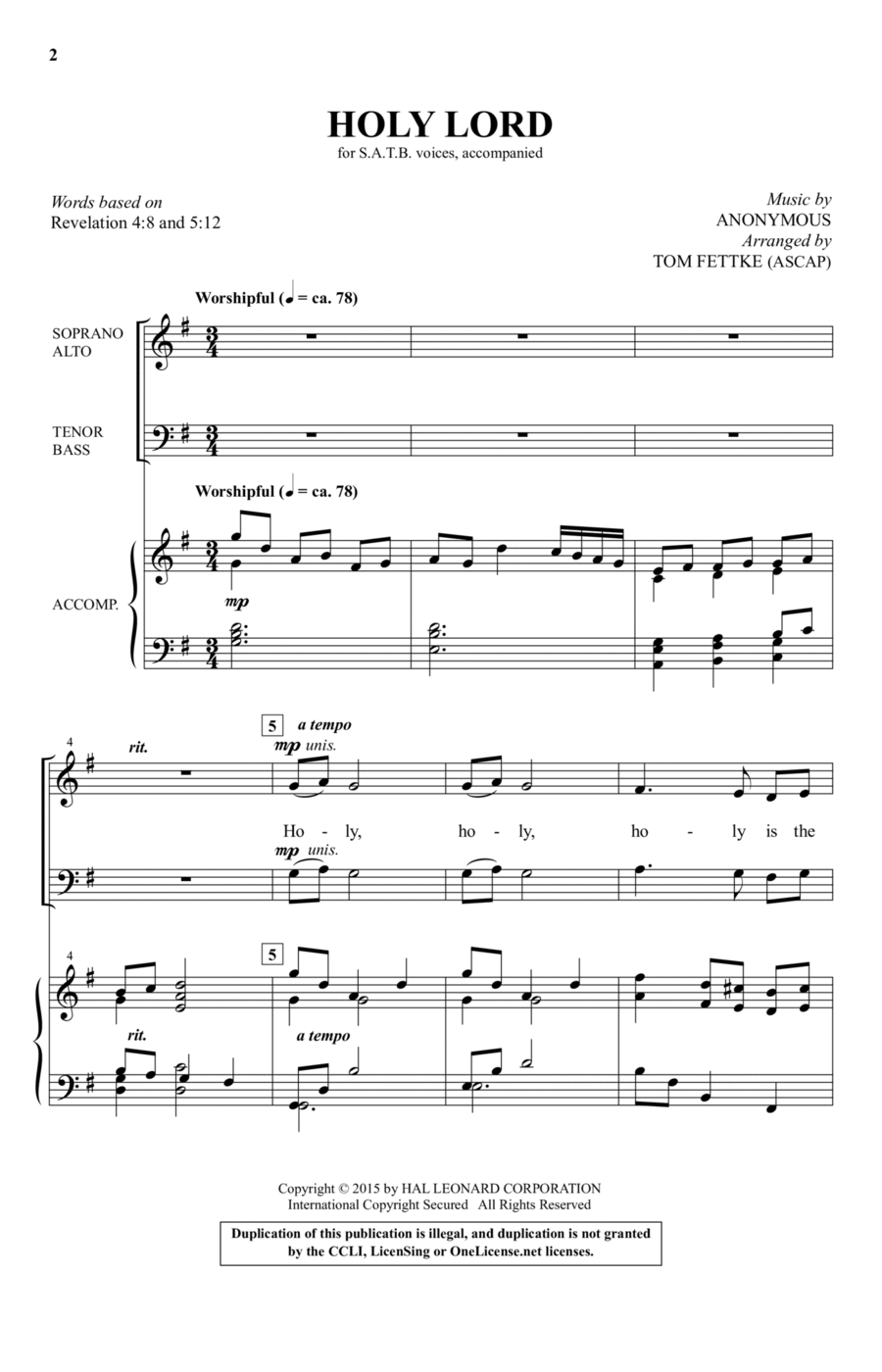 2

HOLY LORD
for S.A.T.B. voices, accompanied

Words based on
Revelation 4:8 and 5:12

Music by
ANONYMOUS
Arranged by
TOM FETTKE (ASCAP)

Worshipful (♩ = ca. 78)

SOPRANO
ALTO

TENOR
BASS

Worshipful (♩ = ca. 78)

ACCOMP.

mp

4

rit.

5 a tempo

mp unis.

Ho - ly, ho - ly, ho - ly is the

mp unis.

4

5

rit.

a tempo

Copyright © 2015 by HAL LEONARD CORPORATION
International Copyright Secured All Rights Reserved

Duplication of this publication is illegal, and duplication is not granted by the CCLI, LicenSing or OneLicense.net licenses.